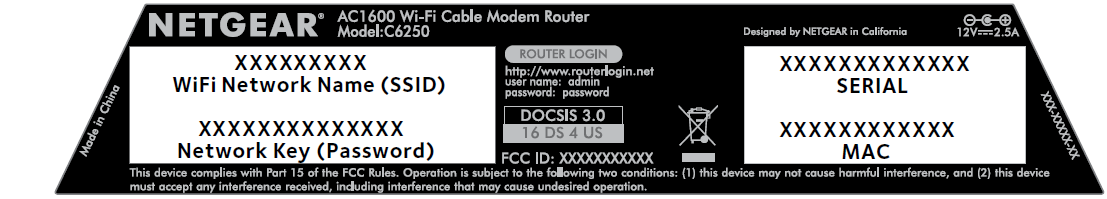 NETGEAR® AC1600 Wi-Fi Cable Modem Router
Model:C6250

Designed by NETGEAR in California

12V⎓2.5A

Made in China

XXXXXXXXX
WiFi Network Name (SSID)

XXXXXXXXXXXXXX
Network Key (Password)

ROUTER LOGIN
http://www.routerlogin.net
user name: admin
password: password

DOCSIS 3.0
16 DS 4 US

FCC ID: XXXXXXXXXXX

XXXXXXXXXXXXX
SERIAL

XXXXXXXXXXXX
MAC

XXX-XXXXX-XX

This device complies with Part 15 of the FCC Rules. Operation is subject to the following two conditions: (1) this device may not cause harmful interference, and (2) this device must accept any interference received, including interference that may cause undesired operation.